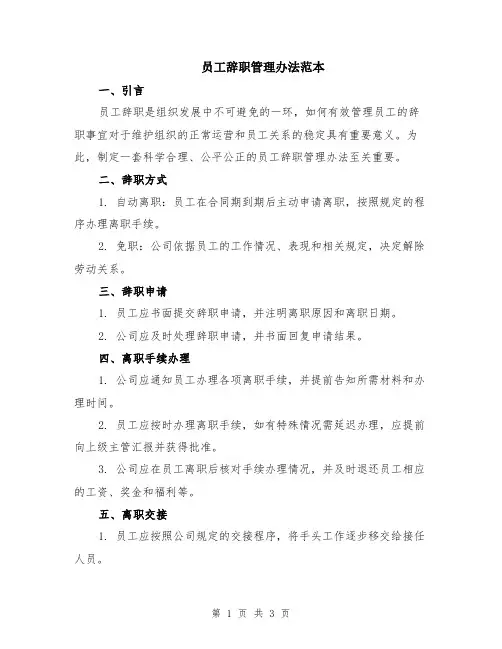 员工辞职管理办法范本

一、引言

员工辞职是组织发展中不可避免的一环，如何有效管理员工的辞职事宜对于维护组织的正常运营和员工关系的稳定具有重要意义。为此，制定一套科学合理、公平公正的员工辞职管理办法至关重要。

二、辞职方式

1. 自动离职：员工在合同期到期后主动申请离职，按照规定的程序办理离职手续。

2. 免职：公司依据员工的工作情况、表现和相关规定，决定解除劳动关系。

三、辞职申请

1. 员工应书面提交辞职申请，并注明离职原因和离职日期。

2. 公司应及时处理辞职申请，并书面回复申请结果。

四、离职手续办理

1. 公司应通知员工办理各项离职手续，并提前告知所需材料和办理时间。

2. 员工应按时办理离职手续，如有特殊情况需延迟办理，应提前向上级主管汇报并获得批准。

3. 公司应在员工离职后核对手续办理情况，并及时退还员工相应的工资、奖金和福利等。

五、离职交接

1. 员工应按照公司规定的交接程序，将手头工作逐步移交给接任人员。

第 1 页 共 3 页